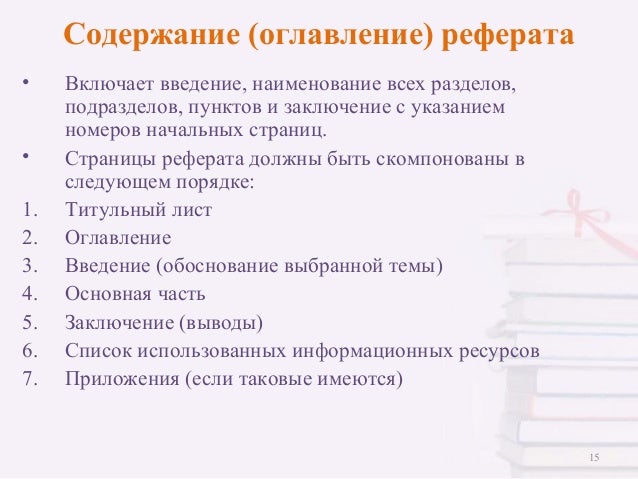 Содержание (оглавление) реферата

• Включает введение, наименование всех разделов, подразделов, пунктов и заключение с указанием номеров начальных страниц.

• Страницы реферата должны быть скомпонованы в следующем порядке:

1. Титульный лист
2. Оглавление
3. Введение (обоснование выбранной темы)
4. Основная часть
5. Заключение (выводы)
6. Список использованных информационных ресурсов
7. Приложения (если таковые имеются)

15